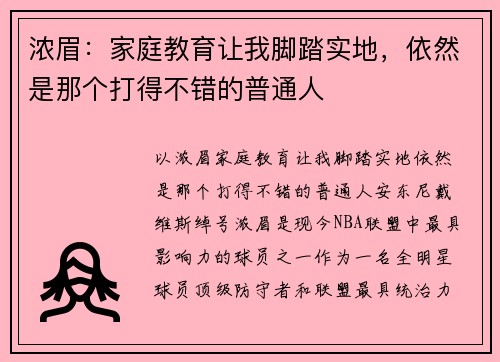 浓眉：家庭教育让我脚踏实地，依然是那个打得不错的普通人

以浓眉家庭教育让我脚踏实地依然是那个打得不错的普通人安东尼戴维斯绰号浓眉是现今NBA联盟中最具影响力的球员之一作为一名全明星球员顶级防守者和联盟最具统治力